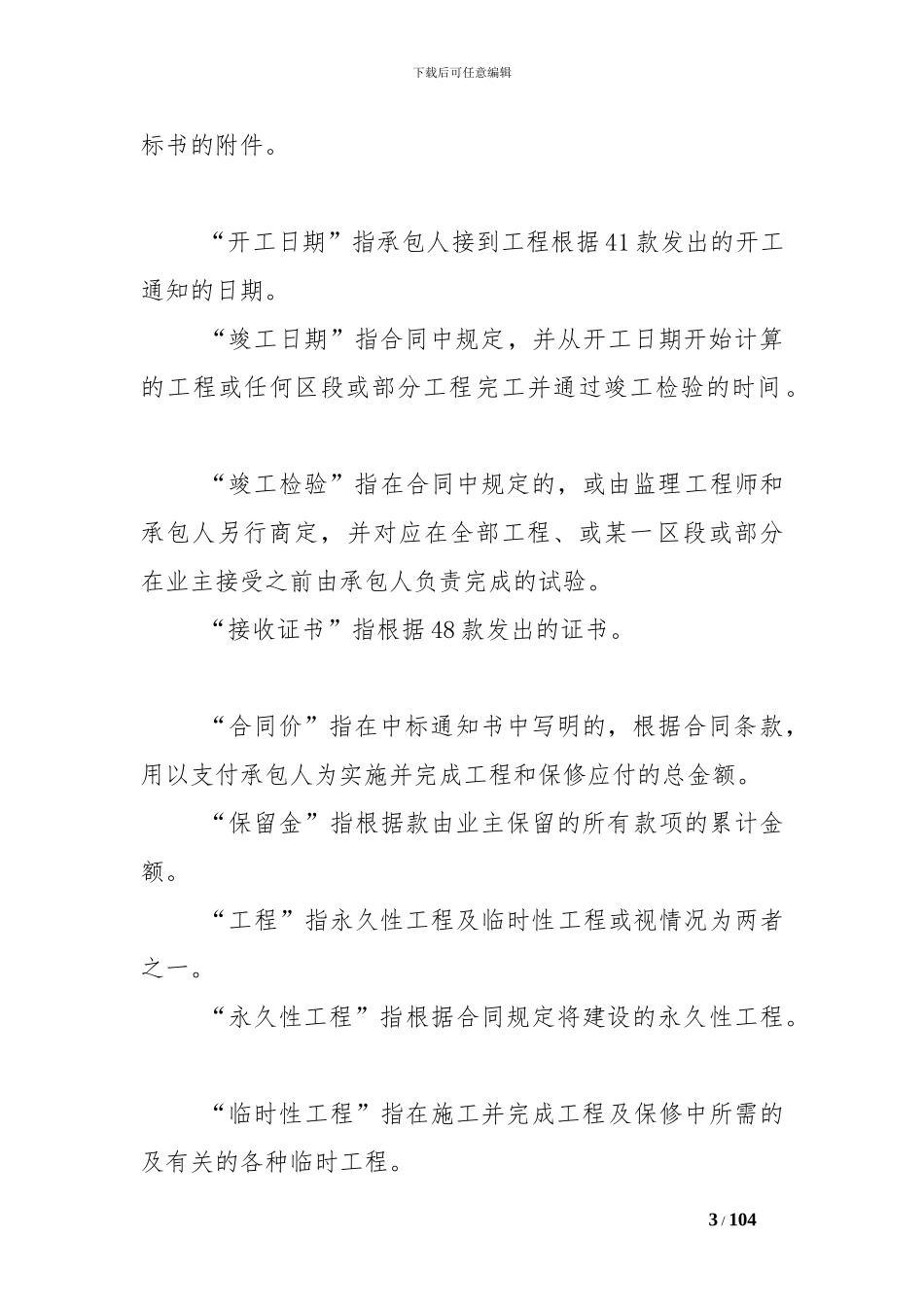 下载后可任意编辑

标书的附件。

“开工日期”指承包人接到工程根据41款发出的开工通知的日期。

“竣工日期”指合同中规定，并从开工日期开始计算的工程或任何区段或部分工程完工并通过竣工检验的时间。

“竣工检验”指在合同中规定的，或由监理工程师和承包人另行商定，并对应在全部工程、或某一区段或部分在业主接受之前由承包人负责完成的试验。

“接收证书”指根据48款发出的证书。

“合同价”指在中标通知书中写明的，根据合同条款，用以支付承包人为实施并完成工程和保修应付的总金额。

“保留金”指根据款由业主保留的所有款项的累计金额。

“工程”指永久性工程及临时性工程或视情况为两者之一。

“永久性工程”指根据合同规定将建设的永久性工程。

“临时性工程”指在施工并完成工程及保修中所需的及有关的各种临时工程。

3 / 104